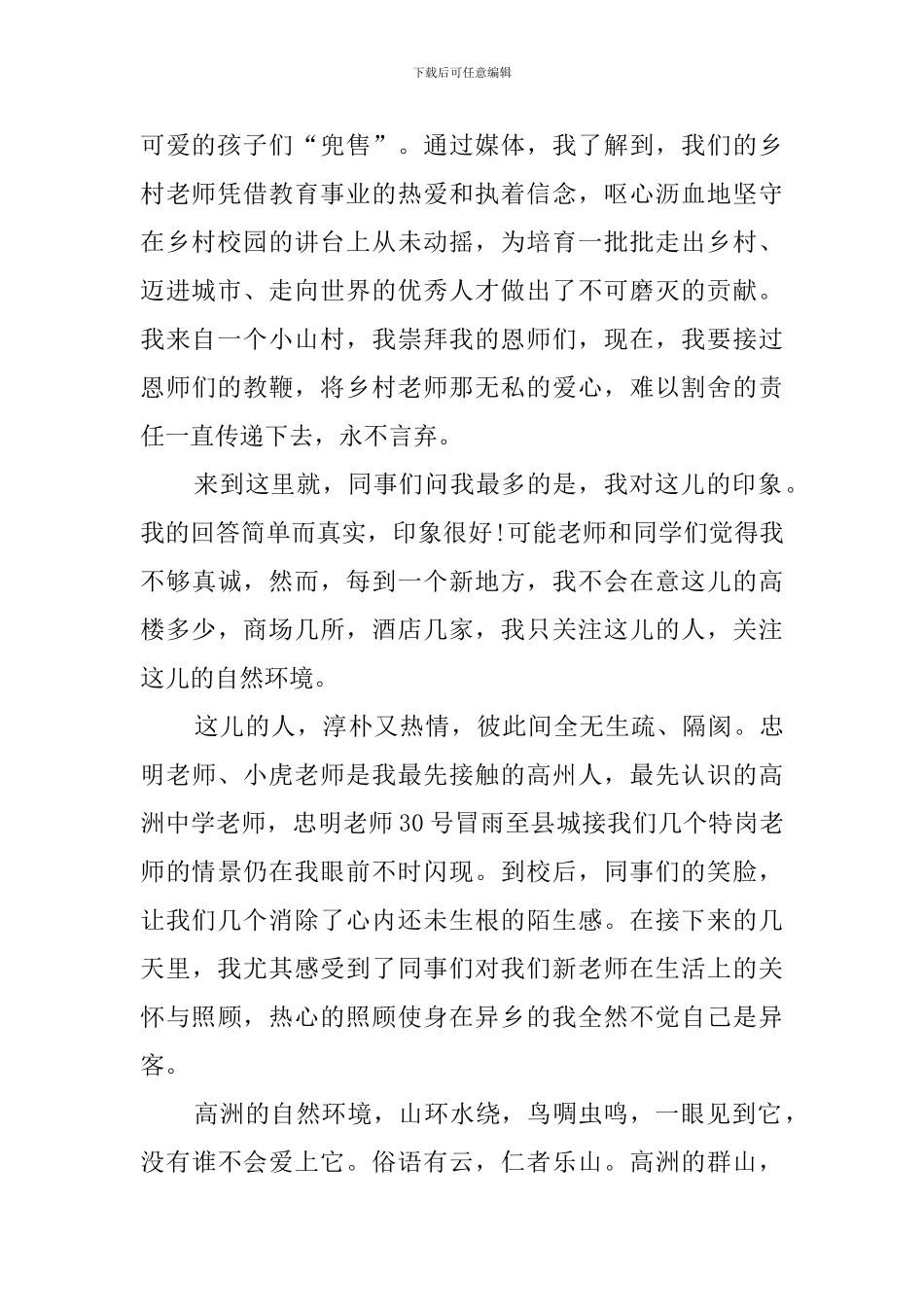 下载后可任意编辑

可爱的孩子们“兜售”。通过媒体，我了解到，我们的乡村老师凭借教育事业的热爱和执着信念，呕心沥血地坚守在乡村校园的讲台上从未动摇，为培育一批批走出乡村、迈进城市、走向世界的优秀人才做出了不可磨灭的贡献。我来自一个小山村，我崇拜我的恩师们，现在，我要接过恩师们的教鞭，将乡村老师那无私的爱心，难以割舍的责任一直传递下去，永不言弃。

来到这里就，同事们问我最多的是，我对这儿的印象。我的回答简单而真实，印象很好!可能老师和同学们觉得我不够真诚，然而，每到一个新地方，我不会在意这儿的高楼多少，商场几所，酒店几家，我只关注这儿的人，关注这儿的自然环境。

这儿的人，淳朴又热情，彼此间全无生疏、隔阂。忠明老师、小虎老师是我最先接触的高州人，最先认识的高洲中学老师，忠明老师30号冒雨至县城接我们几个特岗老师的情景仍在我眼前不时闪现。到校后，同事们的笑脸，让我们几个消除了心内还未生根的陌生感。在接下来的几天里，我尤其感受到了同事们对我们新老师在生活上的关怀与照顾，热心的照顾使身在异乡的我全然不觉自己是异客。

高洲的自然环境，山环水绕，鸟啁虫鸣，一眼见到它，没有谁不会爱上它。俗语有云，仁者乐山。高洲的群山，